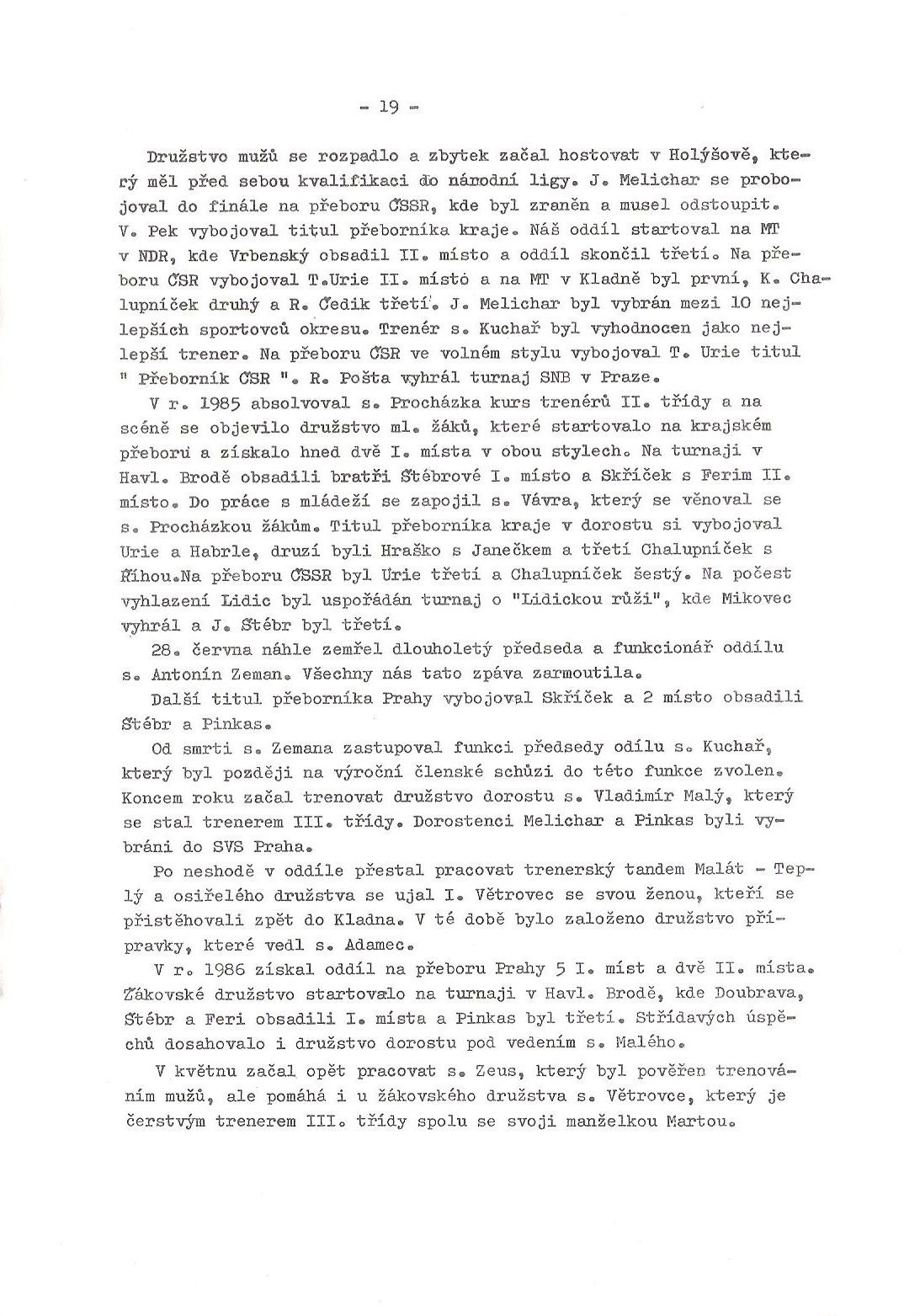 - 19 -

Družstvo mužů se rozpadlo a zbytek začal hostovat v Holýšově, který měl před sebou kvalifikaci do národní ligy. J. Melichar se probojoval do finále na přeboru ČSSR, kde byl zraněn a musel odstoupit. V. Pek vybojoval titul přeborníka kraje. Náš oddíl startoval na MT v NDR, kde Vrbenský obsadil II. místo a oddíl skončil třetí. Na přeboru ČSR vybojoval T.Urie II. místo a na MT v Kladně byl první, K. Chalupníček druhý a R. Čedik třetí. J. Melichar byl vybrán mezi 10 nejlepších sportovců okresu. Trenér s. Kuchař byl vyhodnocen jako nejlepší trener. Na přeboru ČSR ve volném stylu vybojoval T. Urie titul " Přeborník ČSR ". R. Pošta vyhrál turnaj SNB v Praze.

V r. 1985 absolvoval s. Procházka kurs trenérů II. třídy a na scéně se objevilo družstvo ml. žáků, které startovalo na krajském přeboru a získalo hned dvě I. místa v obou stylech. Na turnaji v Havl. Brodě obsadili bratři Štébrové I. místo a Skříček s Ferim II. místo. Do práce s mládeží se zapojil s. Vávra, který se věnoval se s. Procházkou žákům. Titul přeborníka kraje v dorostu si vybojoval Urie a Habrle, druzí byli Hraško s Janečkem a třetí Chalupníček s Říhou.Na přeboru ČSSR byl Urie třetí a Chalupníček šestý. Na počest vyhlazení Lidic byl uspořádán turnaj o "Lidickou růži", kde Mikovec vyhrál a J. Štébr byl třetí.

28. června náhle zemřel dlouholetý předseda a funkcionář oddílu s. Antonín Zeman. Všechny nás tato zpáva zarmoutila.

Další titul přeborníka Prahy vybojoval Skříček a 2 místo obsadili Štébr a Pinkas.

Od smrti s. Zemana zastupoval funkci předsedy odílu s. Kuchař, který byl později na výroční členské schůzi do této funkce zvolen. Koncem roku začal trenovat družstvo dorostu s. Vladimír Malý, který se stal trenerem III. třídy. Dorostenci Melichar a Pinkas byli vybráni do SVS Praha.

Po neshodě v oddíle přestal pracovat trenerský tandem Malát - Teplý a osiřelého družstva se ujal I. Větrovec se svou ženou, kteří se přistěhovali zpět do Kladna. V té době bylo založeno družstvo přípravky, které vedl s. Adamec.

V r. 1986 získal oddíl na přeboru Prahy 5 I. míst a dvě II. místa. Žákovské družstvo startovalo na turnaji v Havl. Brodě, kde Doubrava, Štébr a Feri obsadili I. místa a Pinkas byl třetí. Střídavých úspěchů dosahovalo i družstvo dorostu pod vedením s. Malého.

V květnu začal opět pracovat s. Zeus, který byl pověřen trenováním mužů, ale pomáhá i u žákovského družstva s. Větrovce, který je čerstvým trenerem III. třídy spolu se svoji manželkou Martou.